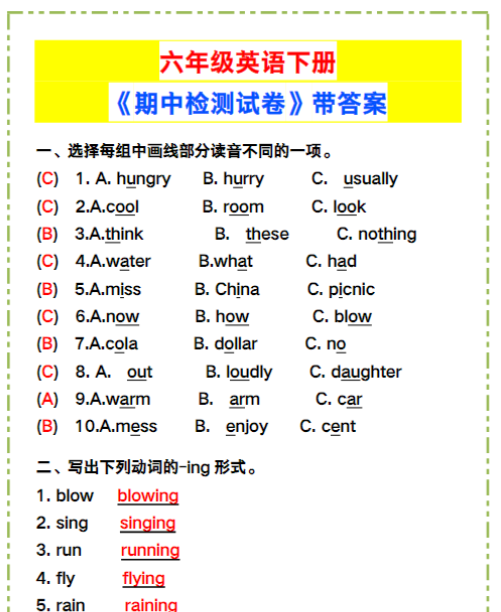 六年级英语下册
《期中检测试卷》带答案

一、选择每组中画线部分读音不同的一项。

(C) 1. A. hungry B. hurry C. usually
(C) 2.A.cool B. room C. look
(B) 3.A.think B. these C. nothing
(C) 4.A.water B.what C. had
(B) 5.A.miss B. China C. picnic
(C) 6.A.now B. how C. blow
(B) 7.A.cola B. dollar C. no
(C) 8. A. out B. loudly C. daughter
(A) 9.A.warm B. arm C. car
(B) 10.A.mess B. enjoy C. cent

二、写出下列动词的-ing 形式。

1. blow blowing
2. sing singing
3. run running
4. fly flying
5. rain raining